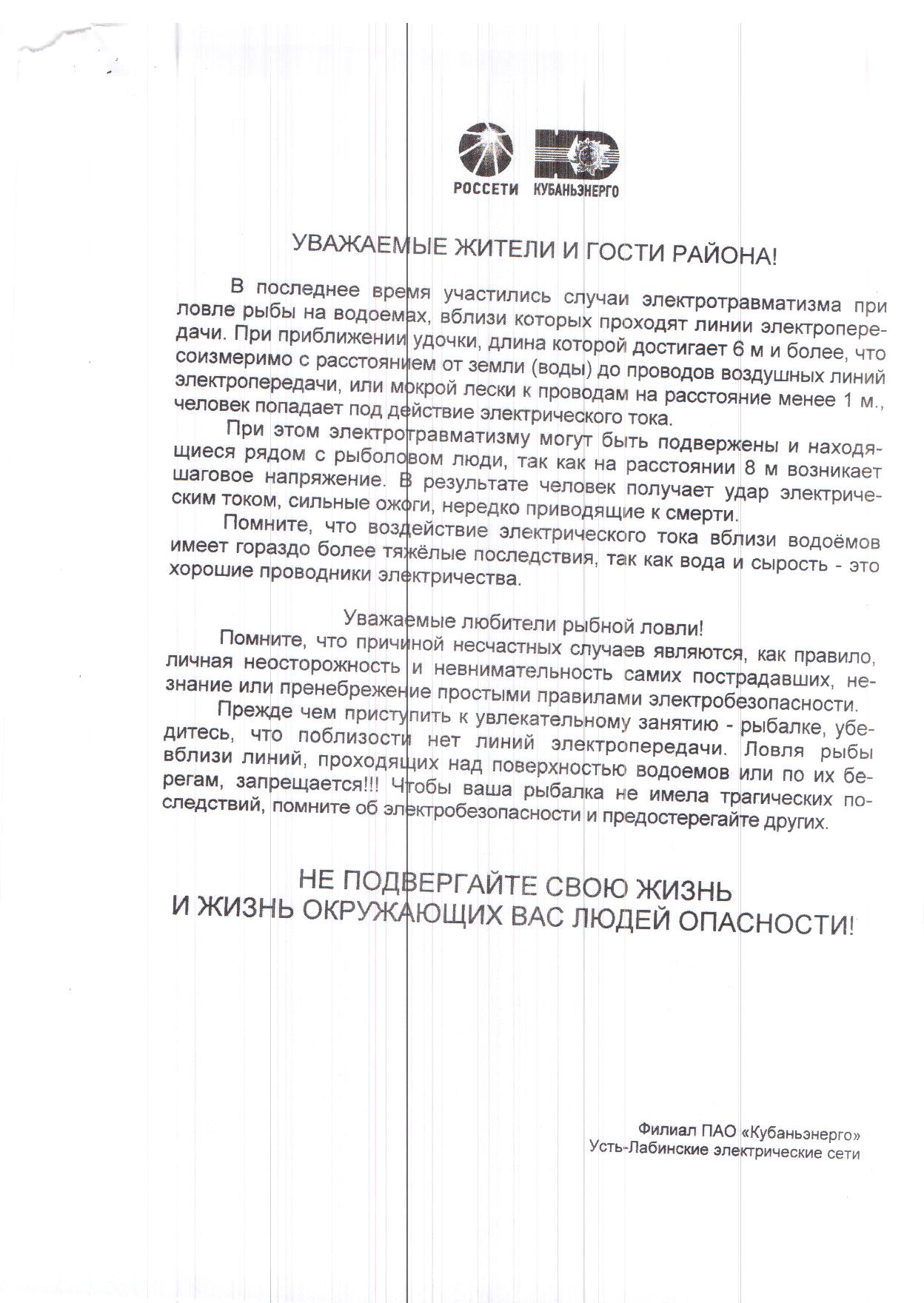 РОССЕТИ КУБАНЬЭНЕРГО

УВАЖАЕМЫЕ ЖИТЕЛИ И ГОСТИ РАЙОНА!

В последнее время участились случаи электротравматизма при ловле рыбы на водоемах, вблизи которых проходят линии электропередачи. При приближении удочки, длина которой достигает 6 м и более, что соизмеримо с расстоянием от земли (воды) до проводов воздушных линий электропередачи, или мокрой лески к проводам на расстояние менее 1 м., человек попадает под действие электрического тока.

При этом электротравматизму могут быть подвержены и находящиеся рядом с рыболовом люди, так как на расстоянии 8 м возникает шаговое напряжение. В результате человек получает удар электрическим током, сильные ожоги, нередко приводящие к смерти.

Помните, что воздействие электрического тока вблизи водоёмов имеет гораздо более тяжёлые последствия, так как вода и сырость - это хорошие проводники электричества.

Уважаемые любители рыбной ловли!

Помните, что причиной несчастных случаев являются, как правило, личная неосторожность и невнимательность самих пострадавших, незнание или пренебрежение простыми правилами электробезопасности.

Прежде чем приступить к увлекательному занятию - рыбалке, убедитесь, что поблизости нет линий электропередачи. Ловля рыбы вблизи линий, проходящих над поверхностью водоемов или по их берегам, запрещается!!! Чтобы ваша рыбалка не имела трагических последствий, помните об электробезопасности и предостерегайте других.

НЕ ПОДВЕРГАЙТЕ СВОЮ ЖИЗНЬ
И ЖИЗНЬ ОКРУЖАЮЩИХ ВАС ЛЮДЕЙ ОПАСНОСТИ!

Филиал ПАО «Кубаньэнерго»
Усть-Лабинские электрические сети